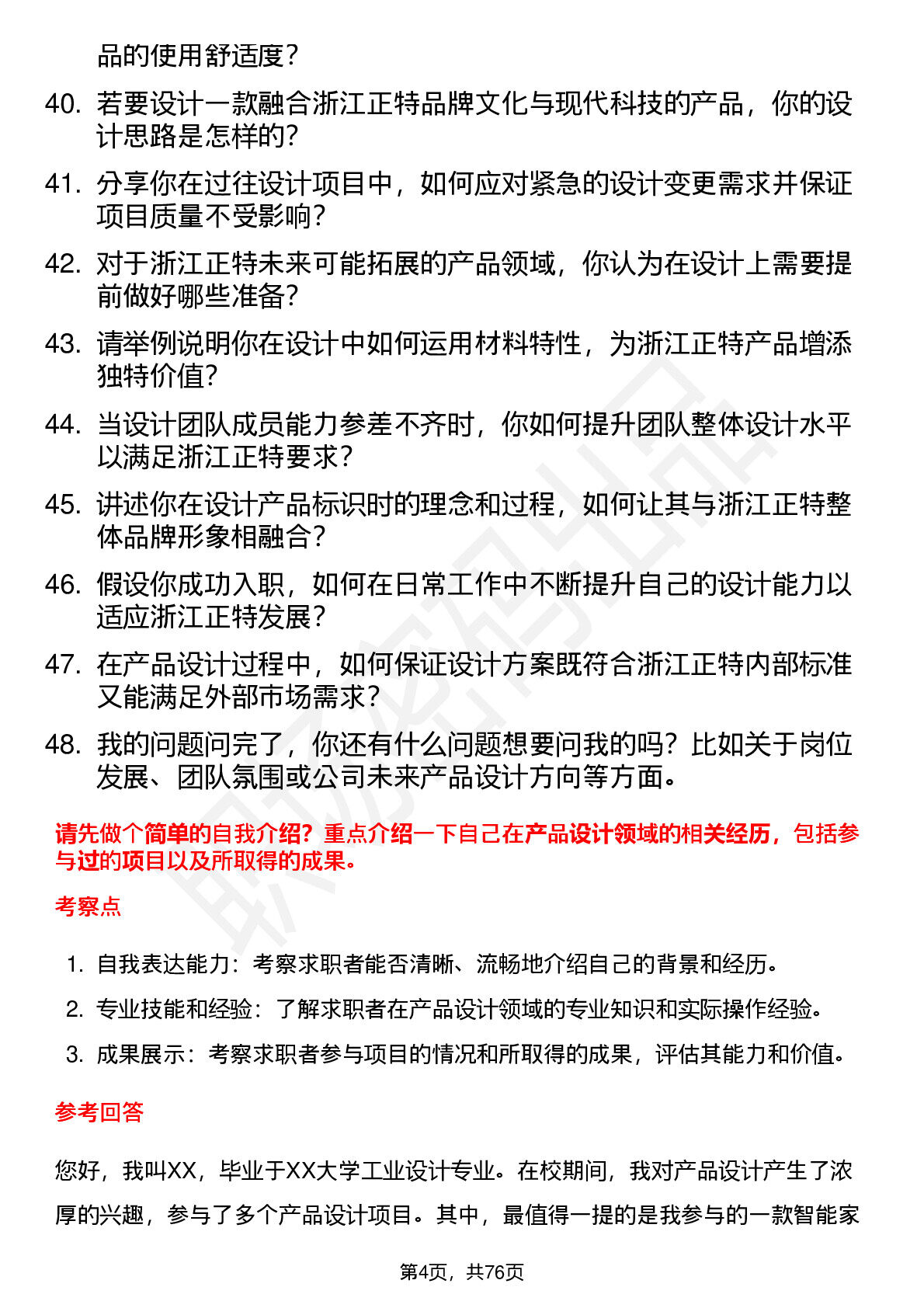 品的使用舒适度？

40. 若要设计一款融合浙江正特品牌文化与现代科技的产品，你的设计思路是怎样的？

41. 分享你在过往设计项目中，如何应对紧急的设计变更需求并保证项目质量不受影响？

42. 对于浙江正特未来可能拓展的产品领域，你认为在设计上需要提前做好哪些准备？

43. 请举例说明你在设计中如何运用材料特性，为浙江正特产品增添独特价值？

44. 当设计团队成员能力参差不齐时，你如何提升团队整体设计水平以满足浙江正特要求？

45. 讲述你在设计产品标识时的理念和过程，如何让其与浙江正特整体品牌形象相融合？

46. 假设你成功入职，如何在日常工作中不断提升自己的设计能力以适应浙江正特发展？

47. 在产品设计过程中，如何保证设计方案既符合浙江正特内部标准又能满足外部市场需求？

48. 我的问题问完了，你还有什么问题想要问我的吗？比如关于岗位发展、团队氛围或公司未来产品设计方向等方面。

请先做个简单的自我介绍？重点介绍一下自己在产品设计领域的相关经历，包括参与过的项目以及所取得的成果。

考察点

1. 自我表达能力：考察求职者能否清晰、流畅地介绍自己的背景和经历。
2. 专业技能和经验：了解求职者在产品设计领域的专业知识和实际操作经验。
3. 成果展示：考察求职者参与项目的情况和所取得的成果，评估其能力和价值。

参考回答

您好，我叫XX，毕业于XX大学工业设计专业。在校期间，我对产品设计产生了浓厚的兴趣，参与了多个产品设计项目。其中，最值得一提的是我参与的一款智能家

第4页，共76页